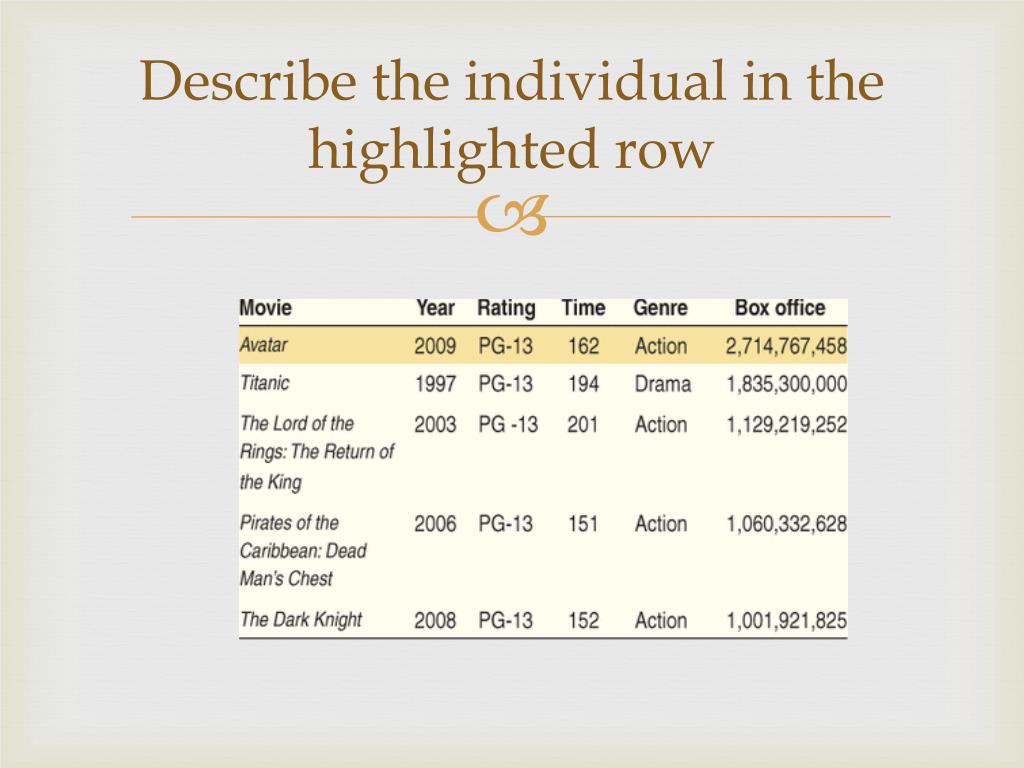 Describe the individual in the highlighted row

| Movie | Year | Rating | Time | Genre | Box office |
|---|---|---|---|---|---|
| Avatar | 2009 | PG-13 | 162 | Action | 2,714,767,458 |
| Titanic | 1997 | PG-13 | 194 | Drama | 1,835,300,000 |
| The Lord of the Rings: The Return of the King | 2003 | PG -13 | 201 | Action | 1,129,219,252 |
| Pirates of the Caribbean: Dead Man's Chest | 2006 | PG-13 | 151 | Action | 1,060,332,628 |
| The Dark Knight | 2008 | PG-13 | 152 | Action | 1,001,921,825 |